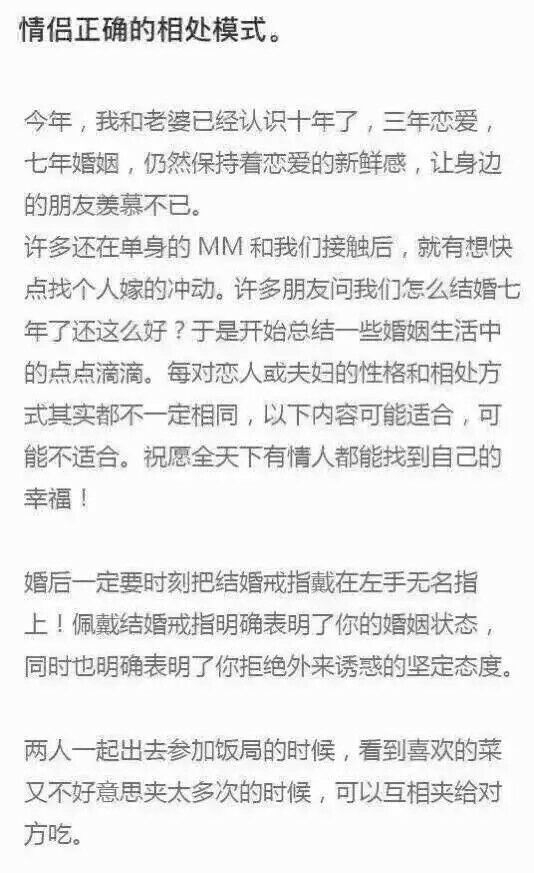 情侣正确的相处模式。

今年，我和老婆已经认识十年了，三年恋爱，七年婚姻，仍然保持着恋爱的新鲜感，让身边的朋友羡慕不已。
许多还在单身的 MM 和我们接触后，就有想快点找个人嫁的冲动。许多朋友问我们怎么结婚七年了还这么好？于是开始总结一些婚姻生活中的点点滴滴。每对恋人或夫妇的性格和相处方式其实都不一定相同，以下内容可能适合，可能不适合。祝愿全天下有情人都能找到自己的幸福！

婚后一定要时刻把结婚戒指戴在左手无名指上！佩戴结婚戒指明确表明了你的婚姻状态，同时也明确表明了你拒绝外来诱惑的坚定态度。

两人一起出去参加饭局的时候，看到喜欢的菜又不好意思夹太多次的时候，可以互相夹给对方吃。